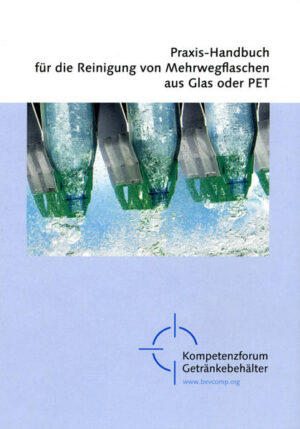 Praxis-Handbuch
für die Reinigung von Mehrwegflaschen
aus Glas oder PET

Kompetenzforum
Getränkebehälter
www.bevcomp.org